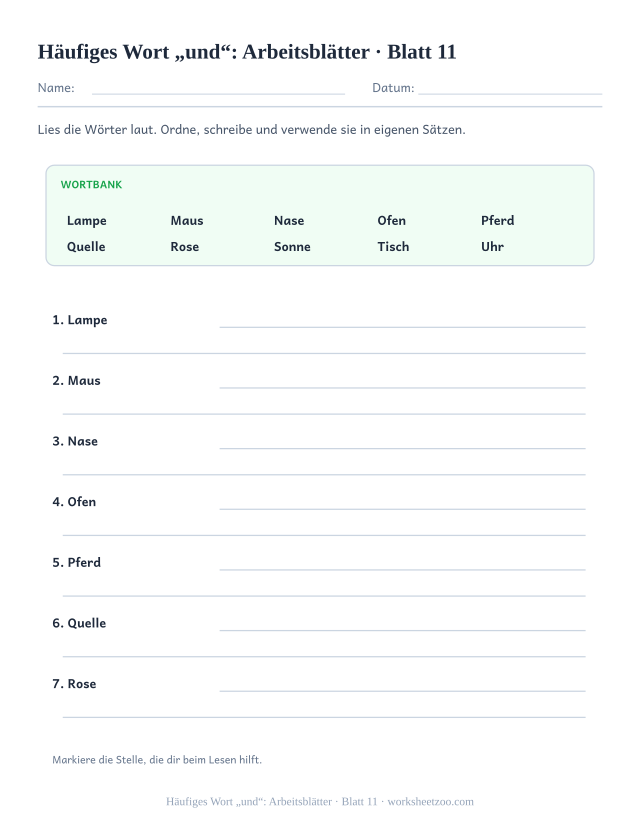 Häufiges Wort „und“: Arbeitsblätter · Blatt 11

Name: Datum:

Lies die Wörter laut. Ordne, schreibe und verwende sie in eigenen Sätzen.

WORTBANK

Lampe Maus Nase Ofen Pferd
Quelle Rose Sonne Tisch Uhr

1. Lampe

2. Maus

3. Nase

4. Ofen

5. Pferd

6. Quelle

7. Rose

Markiere die Stelle, die dir beim Lesen hilft.

Häufiges Wort „und“: Arbeitsblätter · Blatt 11 · worksheetzoo.com